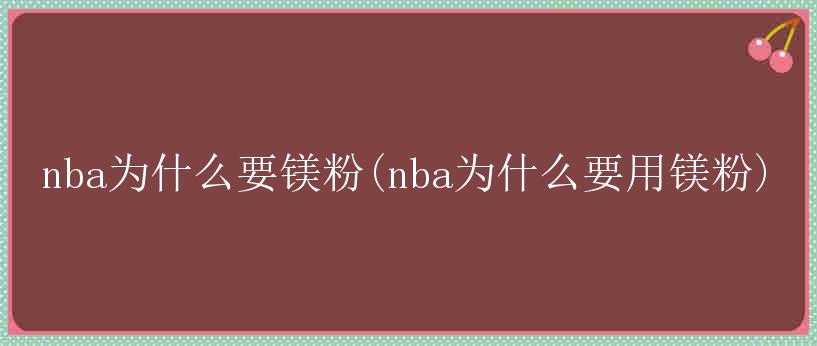 nba为什么要镁粉(nba为什么要用镁粉)